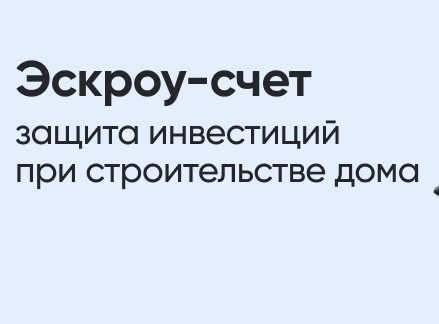 Эскроу-счет

защита инвестиций при строительстве дома